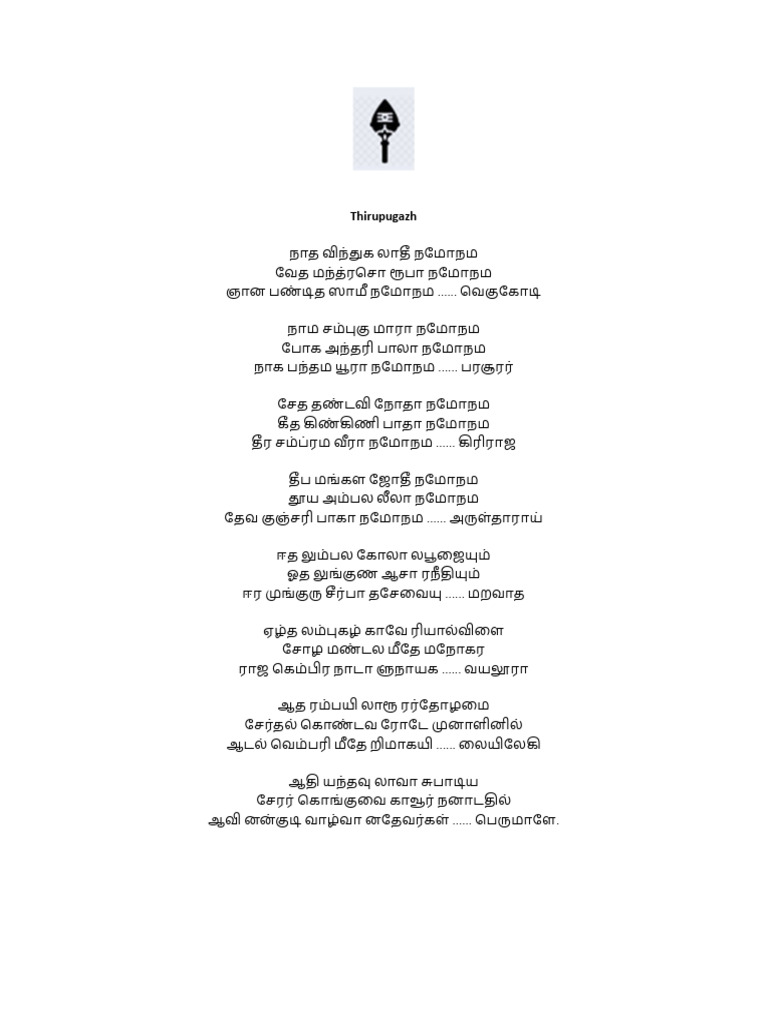 Thirupugazh

நாத விந்துக லாதீ நமோநம
வேத மந்த்ரசொ ரூபா நமோநம
ஞான பண்டித ஸாமீ நமோநம ...... வெகுகோடி

நாம சம்புகு மாரா நமோநம
போக அந்தரி பாலா நமோநம
நாக பந்தம யூரா நமோநம ...... பரசூரர்

சேத தண்டவி நோதா நமோநம
கீத கிண்கிணி பாதா நமோநம
தீர சம்ப்ரம வீரா நமோநம ...... கிரிராஜ

தீப மங்கள ஜோதீ நமோநம
தூய அம்பல லீலா நமோநம
தேவ குஞ்சரி பாகா நமோநம ...... அருள்தாராய்

ஈத லும்பல கோலா லபூஜையும்
ஓத லுங்குண ஆசா ரநீதியும்
ஈர முங்குரு சீர்பா தசேவையு ...... மறவாத

ஏழ்த லம்புகழ் காவே ரியால்விளை
சோழ மண்டல மீதே மநோகர
ராஜ கெம்பிர நாடா ளுநாயக ...... வயலூரா

ஆத ரம்பயி லாரூ ரர்தோழமை
சேர்தல் கொண்டவ ரோடே முனாளினில்
ஆடல் வெம்பரி மீதே றிமாகயி ...... லையிலேகி

ஆதி யந்தவு லாவா சுபாடிய
சேரர் கொங்குவை காவூர் நனாடதில்
ஆவி னன்குடி வாழ்வா னதேவர்கள் ...... பெருமாளே.